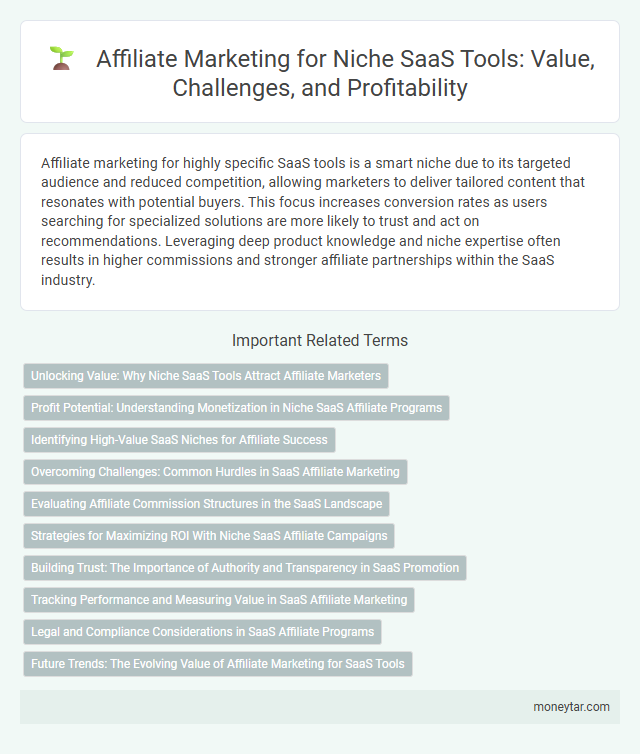 Affiliate Marketing for Niche SaaS Tools: Value, Challenges, and Profitability

Affiliate marketing for highly specific SaaS tools is a smart niche due to its targeted audience and reduced competition, allowing marketers to deliver tailored content that resonates with potential buyers. This focus increases conversion rates as users searching for specialized solutions are more likely to trust and act on recommendations. Leveraging deep product knowledge and niche expertise often results in higher commissions and stronger affiliate partnerships within the SaaS industry.

Important Related Terms

Unlocking Value: Why Niche SaaS Tools Attract Affiliate Marketers

Profit Potential: Understanding Monetization in Niche SaaS Affiliate Programs

Identifying High-Value SaaS Niches for Affiliate Success

Overcoming Challenges: Common Hurdles in SaaS Affiliate Marketing

Evaluating Affiliate Commission Structures in the SaaS Landscape

Strategies for Maximizing ROI With Niche SaaS Affiliate Campaigns

Building Trust: The Importance of Authority and Transparency in SaaS Promotion

Tracking Performance and Measuring Value in SaaS Affiliate Marketing

Legal and Compliance Considerations in SaaS Affiliate Programs

Future Trends: The Evolving Value of Affiliate Marketing for SaaS Tools

moneytar.com